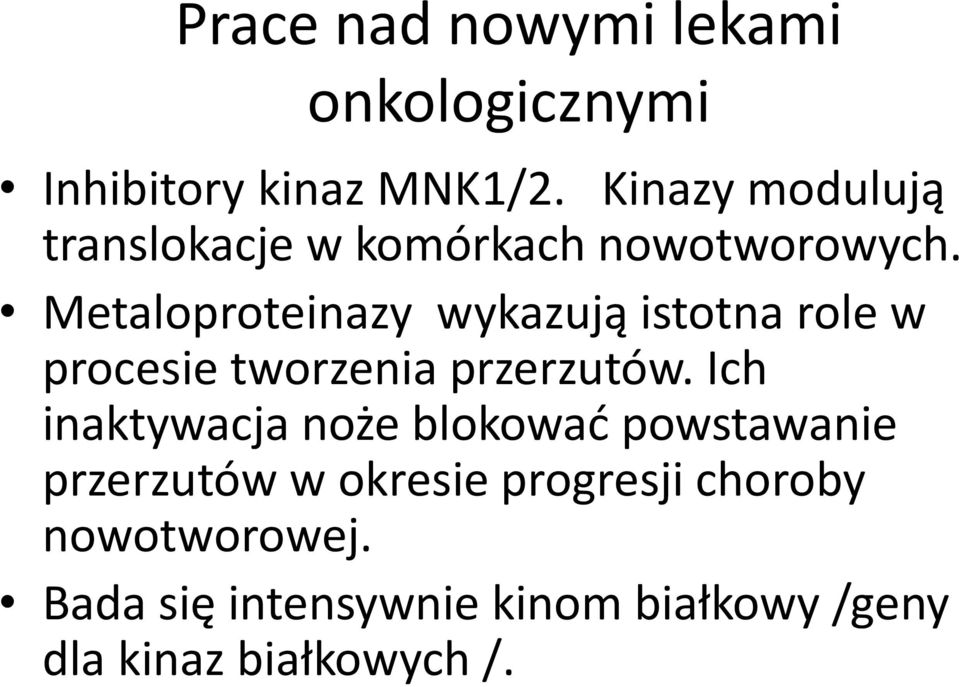 Prace nad nowymi lekami onkologicznymi

• Inhibitory kinaz MNK1/2. Kinazy modulują translokacje w komórkach nowotworowych.
• Metaloproteinazy wykazują istotna role w procesie tworzenia przerzutów. Ich inaktywacja noże blokować powstawanie przerzutów w okresie progresji choroby nowotworowej.
• Bada się intensywnie kinom białkowy /geny dla kinaz białkowych /.